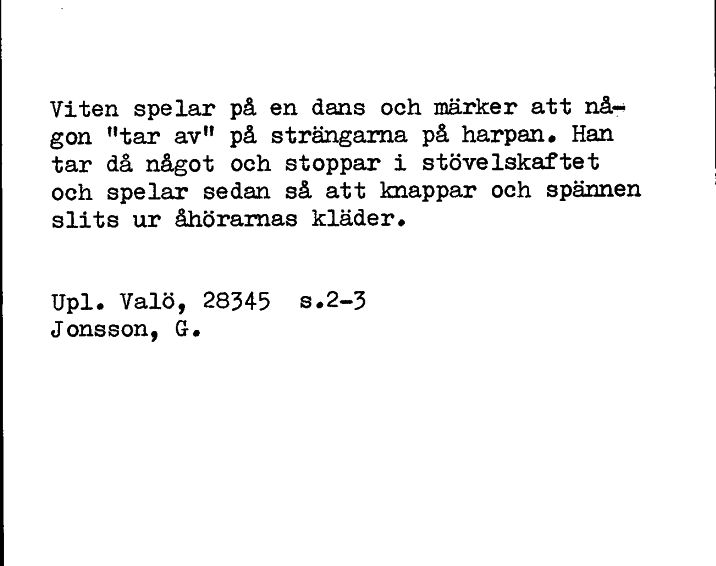 Viten spelar på en dans och märker att någon "tar av" på strängarna på harpan. Han tar då något och stoppar i stövelskaftet och spelar sedan så att knappar och spännen slits ur åhörarnas kläder.

Upl. Valö, 28345 s.2-3
Jonsson, G.